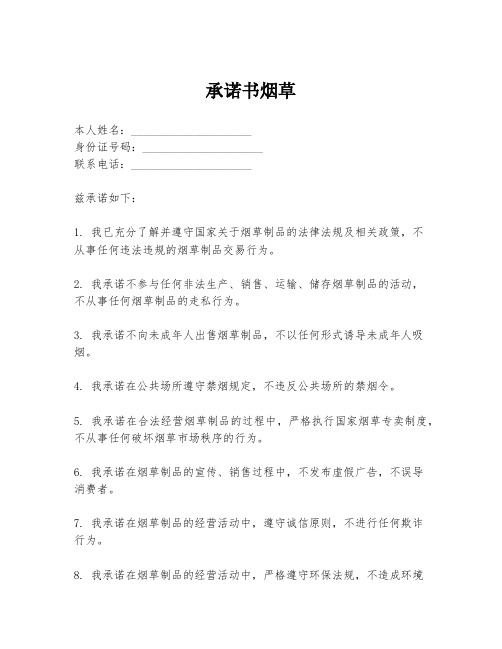 承诺书烟草

本人姓名：____________________
身份证号码：____________________
联系电话：____________________

兹承诺如下：

1. 我已充分了解并遵守国家关于烟草制品的法律法规及相关政策，不从事任何违法违规的烟草制品交易行为。

2. 我承诺不参与任何非法生产、销售、运输、储存烟草制品的活动，不从事任何烟草制品的走私行为。

3. 我承诺不向未成年人出售烟草制品，不以任何形式诱导未成年人吸烟。

4. 我承诺在公共场所遵守禁烟规定，不违反公共场所的禁烟令。

5. 我承诺在合法经营烟草制品的过程中，严格执行国家烟草专卖制度，不从事任何破坏烟草市场秩序的行为。

6. 我承诺在烟草制品的宣传、销售过程中，不发布虚假广告，不误导消费者。

7. 我承诺在烟草制品的经营活动中，遵守诚信原则，不进行任何欺诈行为。

8. 我承诺在烟草制品的经营活动中，严格遵守环保法规，不造成环境